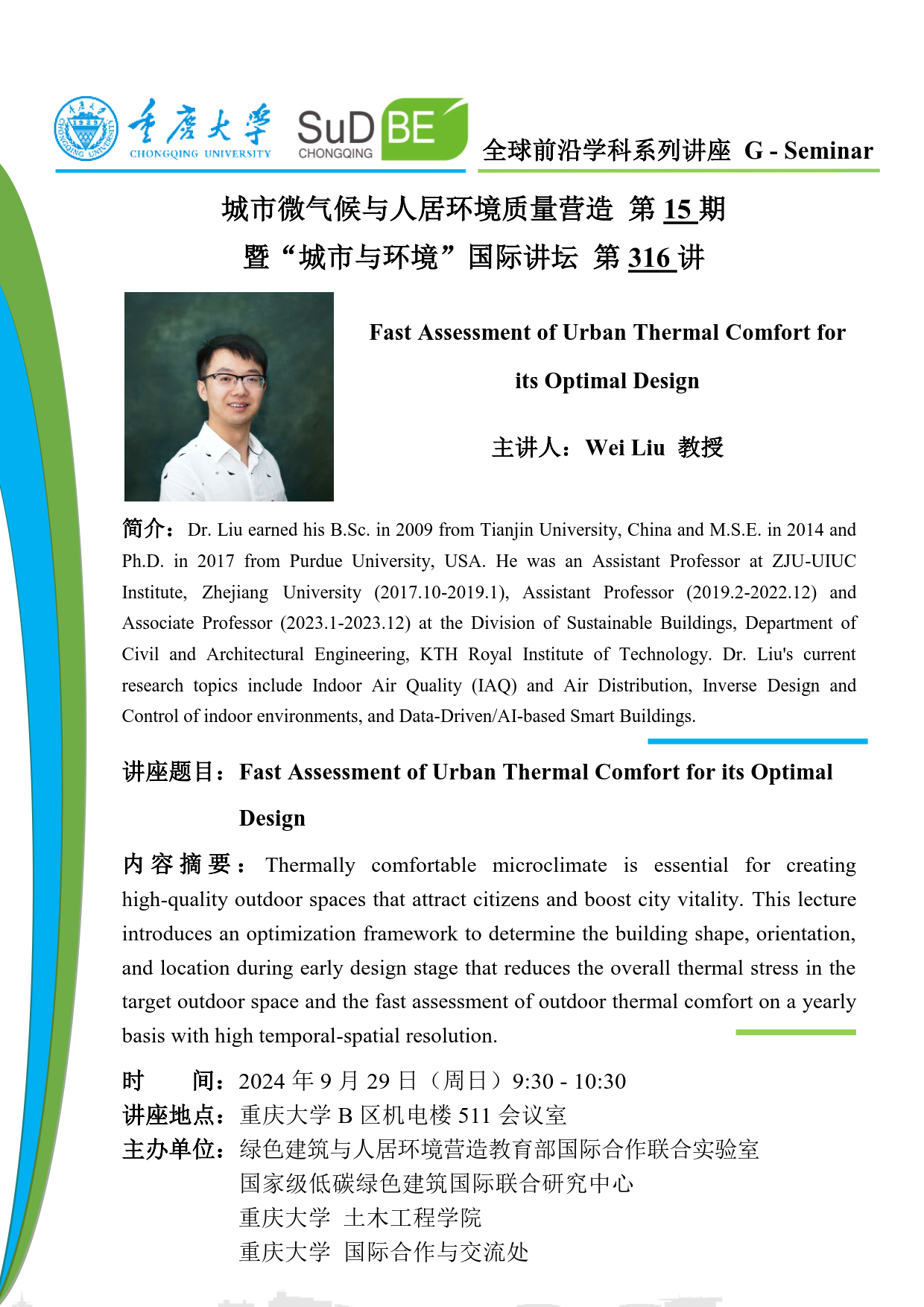 重庆大学
CHONGQING UNIVERSITY

SuD BE
CHONGQING

全球前沿学科系列讲座 G - Seminar

城市微气候与人居环境质量营造 第 15 期
暨“城市与环境”国际讲坛 第 316 讲

Fast Assessment of Urban Thermal Comfort for its Optimal Design

主讲人：Wei Liu 教授

简介：Dr. Liu earned his B.Sc. in 2009 from Tianjin University, China and M.S.E. in 2014 and Ph.D. in 2017 from Purdue University, USA. He was an Assistant Professor at ZJU-UIUC Institute, Zhejiang University (2017.10-2019.1), Assistant Professor (2019.2-2022.12) and Associate Professor (2023.1-2023.12) at the Division of Sustainable Buildings, Department of Civil and Architectural Engineering, KTH Royal Institute of Technology. Dr. Liu's current research topics include Indoor Air Quality (IAQ) and Air Distribution, Inverse Design and Control of indoor environments, and Data-Driven/AI-based Smart Buildings.

讲座题目：Fast Assessment of Urban Thermal Comfort for its Optimal Design

内容摘要：Thermally comfortable microclimate is essential for creating high-quality outdoor spaces that attract citizens and boost city vitality. This lecture introduces an optimization framework to determine the building shape, orientation, and location during early design stage that reduces the overall thermal stress in the target outdoor space and the fast assessment of outdoor thermal comfort on a yearly basis with high temporal-spatial resolution.

时　　间：2024 年 9 月 29 日（周日）9:30 - 10:30
讲座地点：重庆大学 B 区机电楼 511 会议室
主办单位：绿色建筑与人居环境营造教育部国际合作联合实验室
国家级低碳绿色建筑国际联合研究中心
重庆大学 土木工程学院
重庆大学 国际合作与交流处